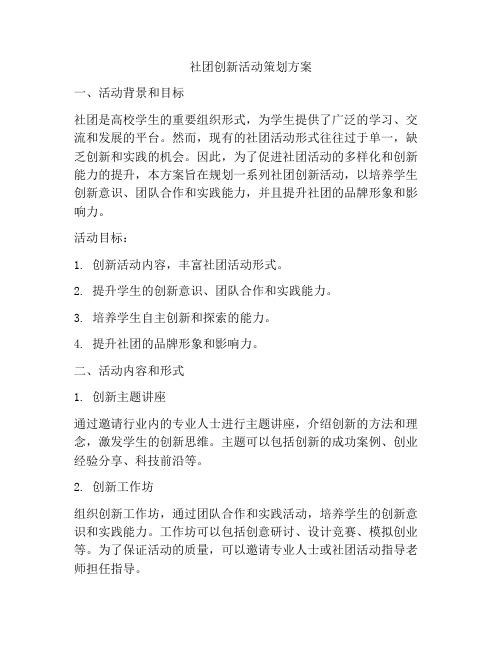 社团创新活动策划方案

一、活动背景和目标

社团是高校学生的重要组织形式，为学生提供了广泛的学习、交流和发展的平台。然而，现有的社团活动形式往往过于单一，缺乏创新和实践的机会。因此，为了促进社团活动的多样化和创新能力的提升，本方案旨在规划一系列社团创新活动，以培养学生创新意识、团队合作和实践能力，并且提升社团的品牌形象和影响力。

活动目标：

1. 创新活动内容，丰富社团活动形式。

2. 提升学生的创新意识、团队合作和实践能力。

3. 培养学生自主创新和探索的能力。

4. 提升社团的品牌形象和影响力。

二、活动内容和形式

1. 创新主题讲座

通过邀请行业内的专业人士进行主题讲座，介绍创新的方法和理念，激发学生的创新思维。主题可以包括创新的成功案例、创业经验分享、科技前沿等。

2. 创新工作坊

组织创新工作坊，通过团队合作和实践活动，培养学生的创新意识和实践能力。工作坊可以包括创意研讨、设计竞赛、模拟创业等。为了保证活动的质量，可以邀请专业人士或社团活动指导老师担任指导。